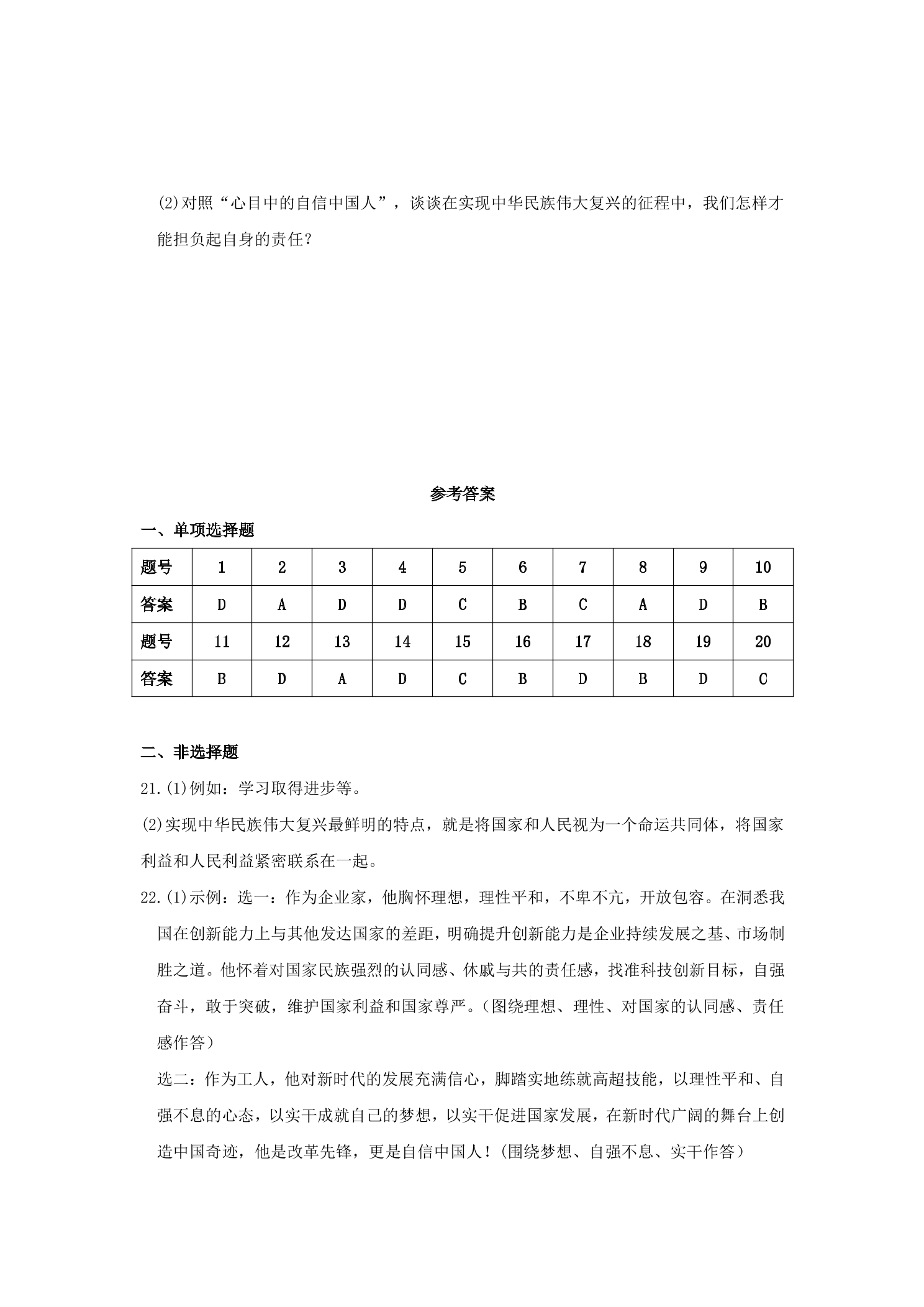 (2)对照“心目中的自信中国人”，谈谈在实现中华民族伟大复兴的征程中，我们怎样才能担负起自身的责任？

参考答案

一、单项选择题

| 题号 | 1 | 2 | 3 | 4 | 5 | 6 | 7 | 8 | 9 | 10 |
|---|---|---|---|---|---|---|---|---|---|---|
| 答案 | D | A | D | D | C | B | C | A | D | B |
| 题号 | 11 | 12 | 13 | 14 | 15 | 16 | 17 | 18 | 19 | 20 |
| 答案 | B | D | A | D | C | B | D | B | D | C |

二、非选择题

21.(1)例如：学习取得进步等。

(2)实现中华民族伟大复兴最鲜明的特点，就是将国家和人民视为一个命运共同体，将国家利益和人民利益紧密联系在一起。

22.(1)示例：选一：作为企业家，他胸怀理想，理性平和，不卑不亢，开放包容。在洞悉我国在创新能力上与其他发达国家的差距，明确提升创新能力是企业持续发展之基、市场制胜之道。他怀着对国家民族强烈的认同感、休戚与共的责任感，找准科技创新目标，自强奋斗，敢于突破，维护国家利益和国家尊严。（图绕理想、理性、对国家的认同感、责任感作答）

选二：作为工人，他对新时代的发展充满信心，脚踏实地练就高超技能，以理性平和、自强不息的心态，以实干成就自己的梦想，以实干促进国家发展，在新时代广阔的舞台上创造中国奇迹，他是改革先锋，更是自信中国人！(围绕梦想、自强不息、实干作答）